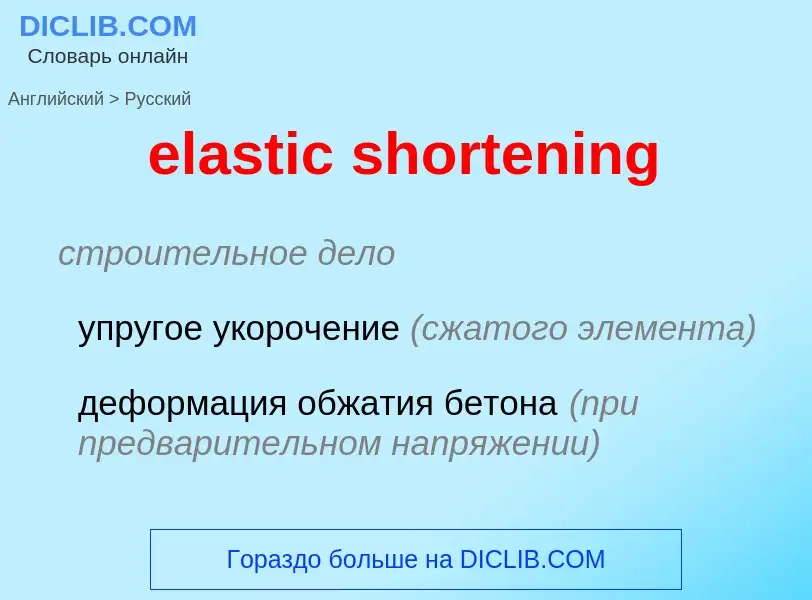 DICLIB.COM
Словарь онлайн

Английский > Русский

elastic shortening

строительное дело

упругое укорочение (сжатого элемента)

деформация обжатия бетона (при предварительном напряжении)

Гораздо больше на DICLIB.COM